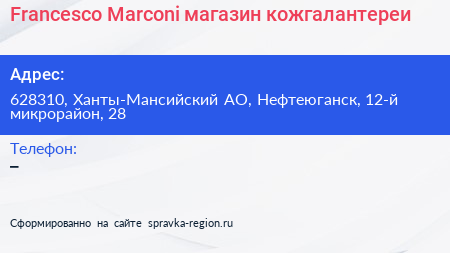 Francesco Marconi магазин кожгалантереи

Адрес:

628310, Ханты-Мансийский АО, Нефтеюганск, 12-й микрорайон, 28

Телефон:

–

Сформированно на сайте spravka-region.ru